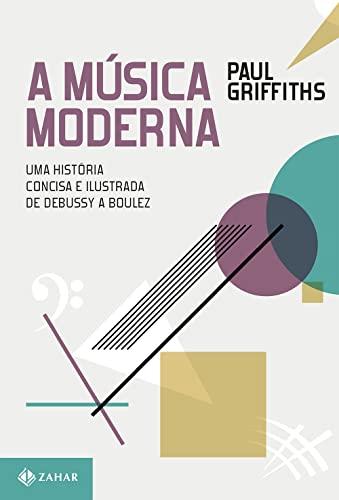 A MÚSICA MODERNA

PAUL GRIFFITHS

UMA HISTÓRIA CONCISA E ILUSTRADA DE DEBUSSY A BOULEZ

ZAHAR